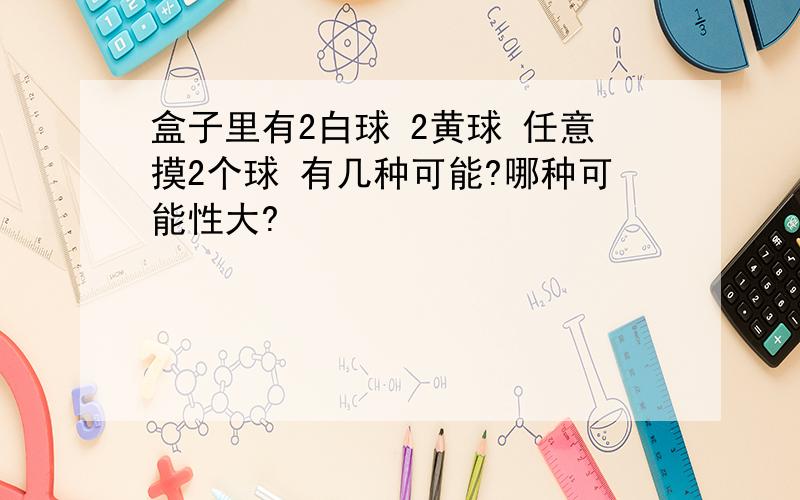 盒子里有2白球 2黄球 任意摸2个球 有几种可能?哪种可能性大?